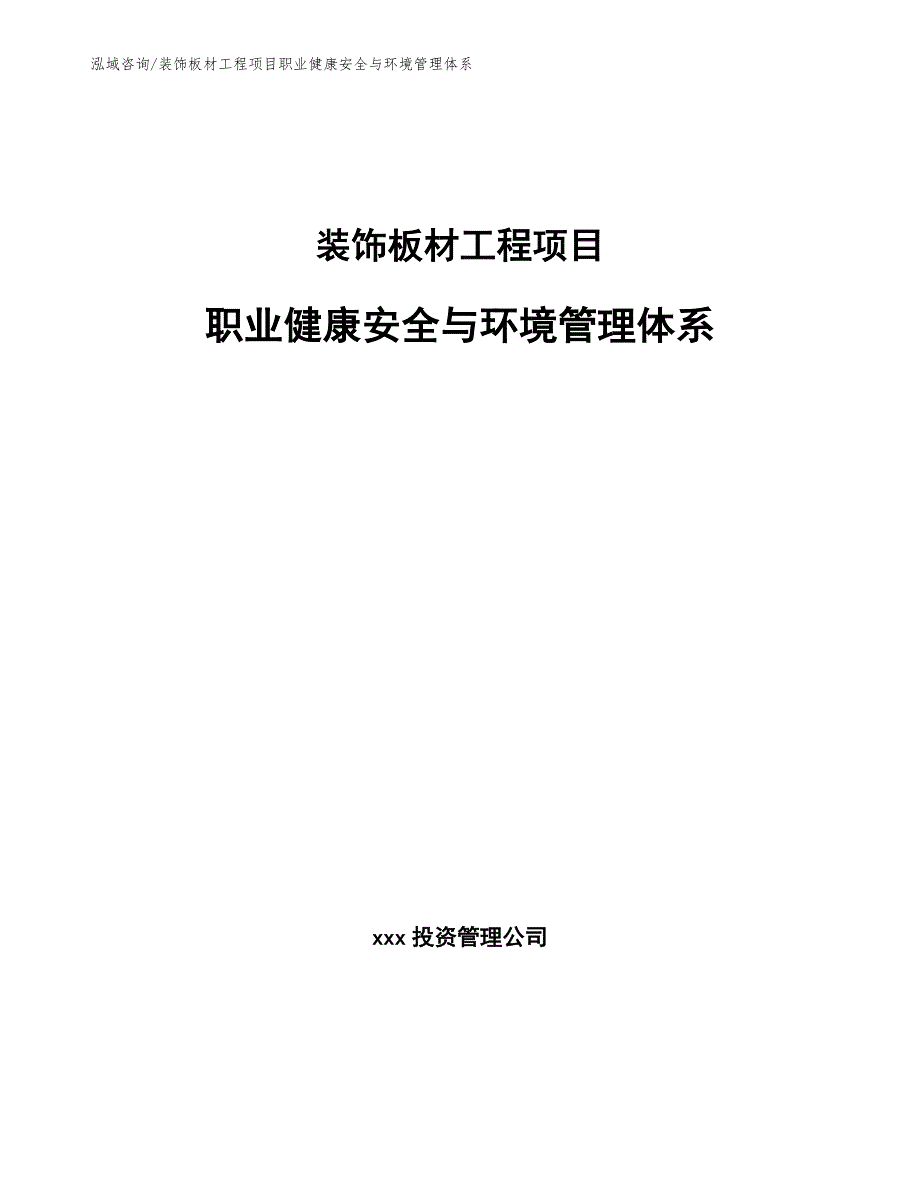 泓域咨询/装饰板材工程项目职业健康安全与环境管理体系

装饰板材工程项目

职业健康安全与环境管理体系

xxx 投资管理公司